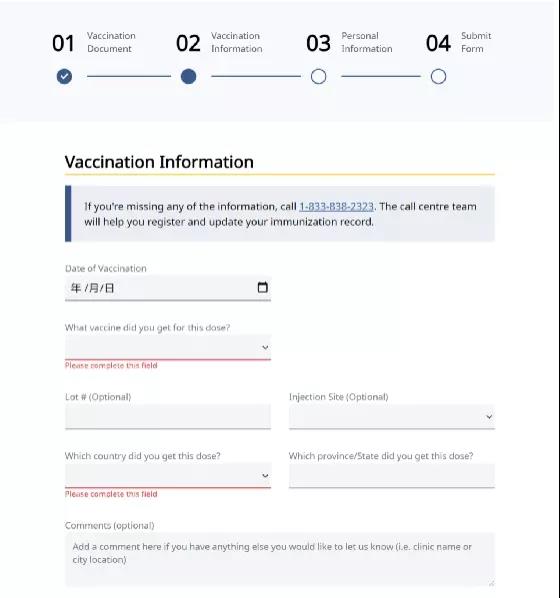 01 Vaccination Document

02 Vaccination Information

03 Personal Information

04 Submit Form

Vaccination Information

If you're missing any of the information, call 1-833-838-2323. The call centre team will help you register and update your immunization record.

Date of Vaccination

年 /月/日

What vaccine did you get for this dose?

Please complete this field

Lot # (Optional)

Injection Site (Optional)

Which country did you get this dose?

Please complete this field

Which province/State did you get this dose?

Comments (optional)

Add a comment here if you have anything else you would like to let us know (i.e. clinic name or city location)